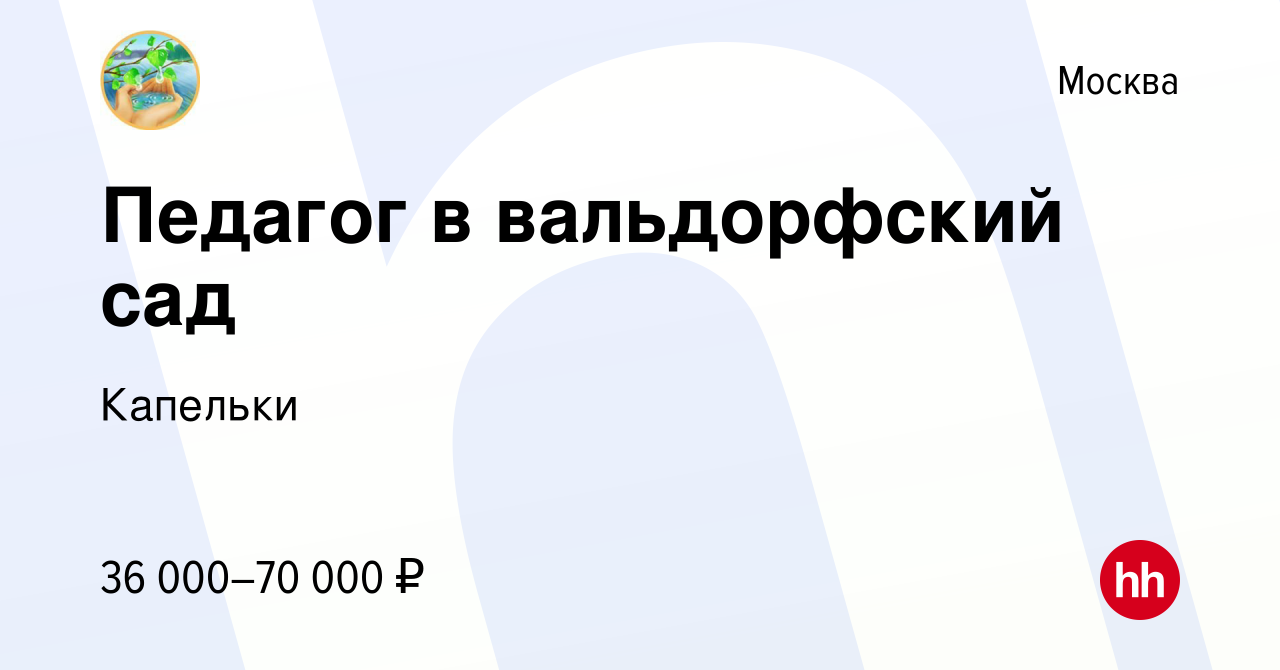 Москва

Педагог в вальдорфский сад

Капельки

36 000–70 000 ₽

hh